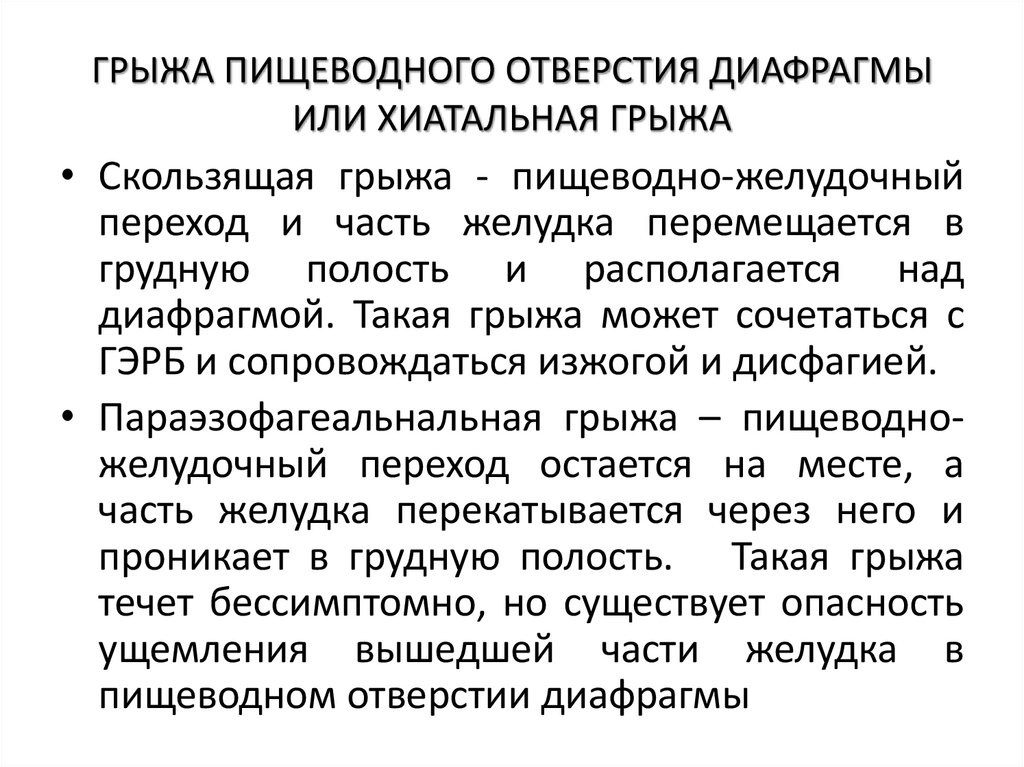 ГРЫЖА ПИЩЕВОДНОГО ОТВЕРСТИЯ ДИАФРАГМЫ ИЛИ ХИАТАЛЬНАЯ ГРЫЖА

• Скользящая грыжа - пищеводно-желудочный переход и часть желудка перемещается в грудную полость и располагается над диафрагмой. Такая грыжа может сочетаться с ГЭРБ и сопровождаться изжогой и дисфагией.

• Параэзофагеальнальная грыжа – пищеводно-желудочный переход остается на месте, а часть желудка перекатывается через него и проникает в грудную полость. Такая грыжа течет бессимптомно, но существует опасность ущемления вышедшей части желудка в пищеводном отверстии диафрагмы